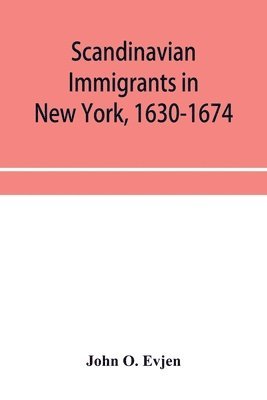 Scandinavian Immigrants in New York, 1630-1674

John O. Evjen